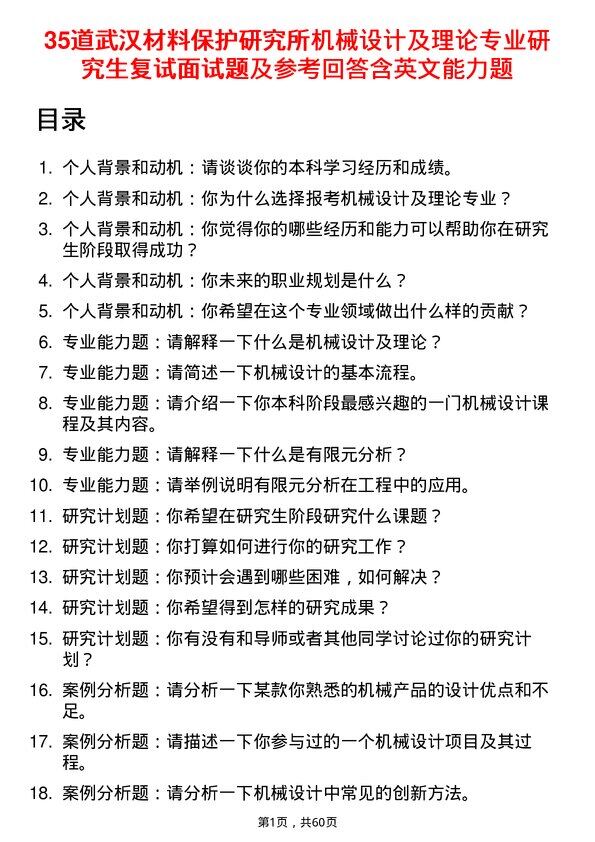 35道武汉材料保护研究所机械设计及理论专业研究生复试面试题及参考回答含英文能力题

目录

1. 个人背景和动机：请谈谈你的本科学习经历和成绩。
2. 个人背景和动机：你为什么选择报考机械设计及理论专业？
3. 个人背景和动机：你觉得你的哪些经历和能力可以帮助你在研究生阶段取得成功？
4. 个人背景和动机：你未来的职业规划是什么？
5. 个人背景和动机：你希望在这个专业领域做出什么样的贡献？
6. 专业能力题：请解释一下什么是机械设计及理论？
7. 专业能力题：请简述一下机械设计的基本流程。
8. 专业能力题：请介绍一下你本科阶段最感兴趣的一门机械设计课程及其内容。
9. 专业能力题：请解释一下什么是有限元分析？
10. 专业能力题：请举例说明有限元分析在工程中的应用。
11. 研究计划题：你希望在研究生阶段研究什么课题？
12. 研究计划题：你打算如何进行你的研究工作？
13. 研究计划题：你预计会遇到哪些困难，如何解决？
14. 研究计划题：你希望得到怎样的研究成果？
15. 研究计划题：你有没有和导师或者其他同学讨论过你的研究计划？
16. 案例分析题：请分析一下某款你熟悉的机械产品的设计优点和不足。
17. 案例分析题：请描述一下你参与过的一个机械设计项目及其过程。
18. 案例分析题：请分析一下机械设计中常见的创新方法。

第1页，共60页